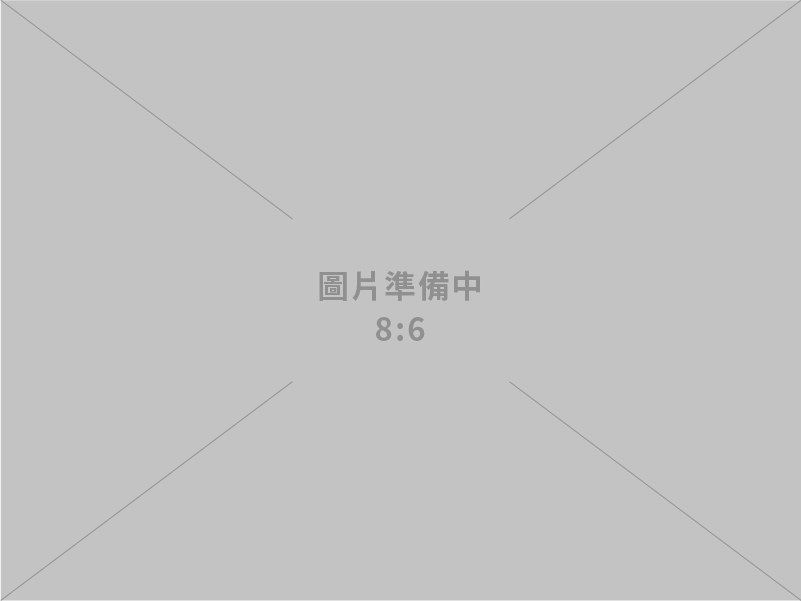 圖片準備中
8:6